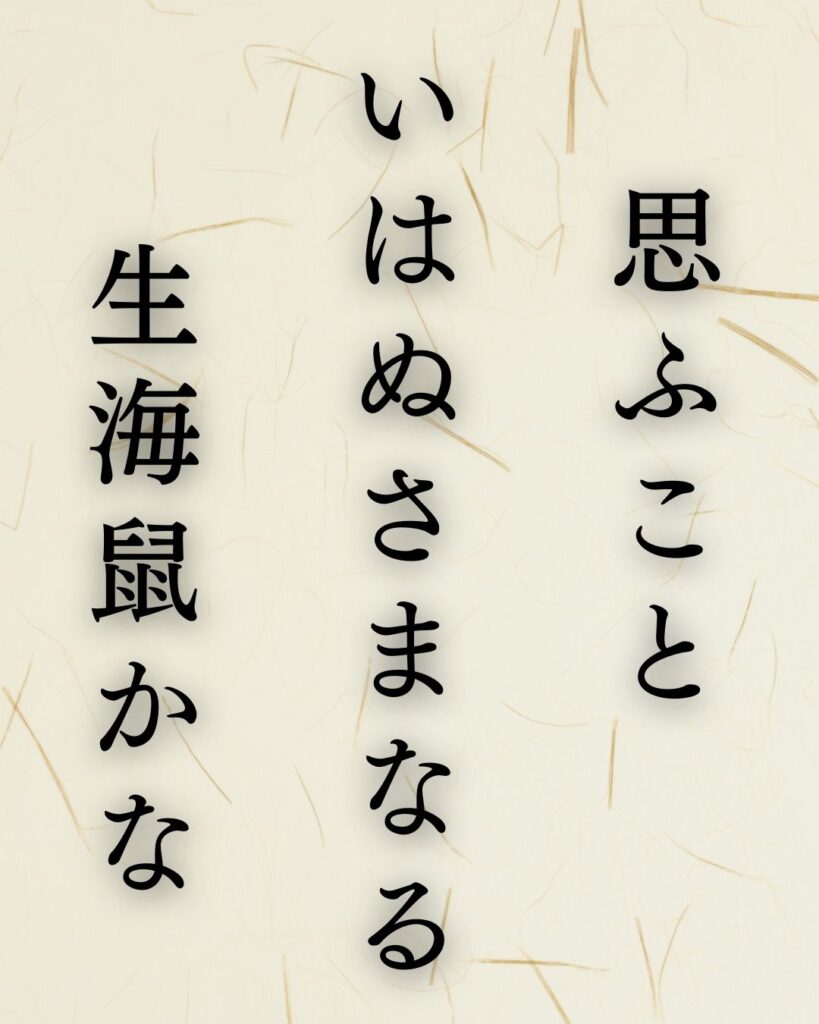 思ふこと
いはぬさまなる
生海鼠かな